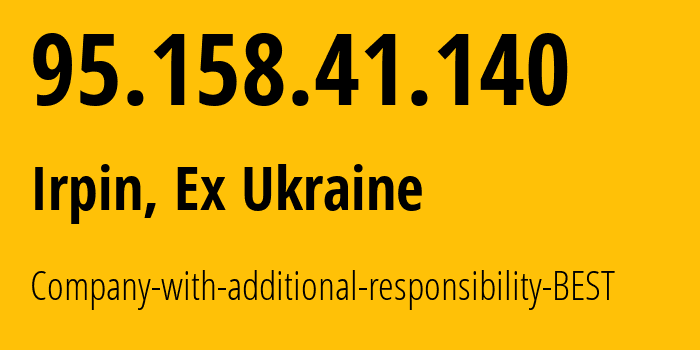 95.158.41.140

Irpin, Ex Ukraine

Company-with-additional-responsibility-BEST